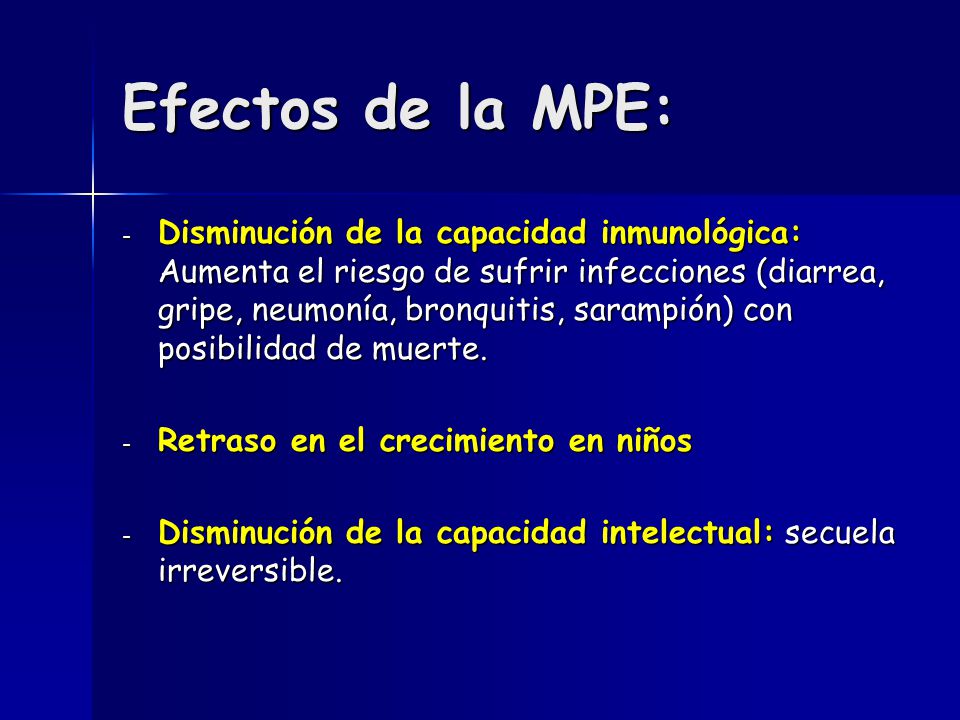 Efectos de la MPE:

- Disminución de la capacidad inmunológica: Aumenta el riesgo de sufrir infecciones (diarrea, gripe, neumonía, bronquitis, sarampión) con posibilidad de muerte.

- Retraso en el crecimiento en niños

- Disminución de la capacidad intelectual: secuela irreversible.